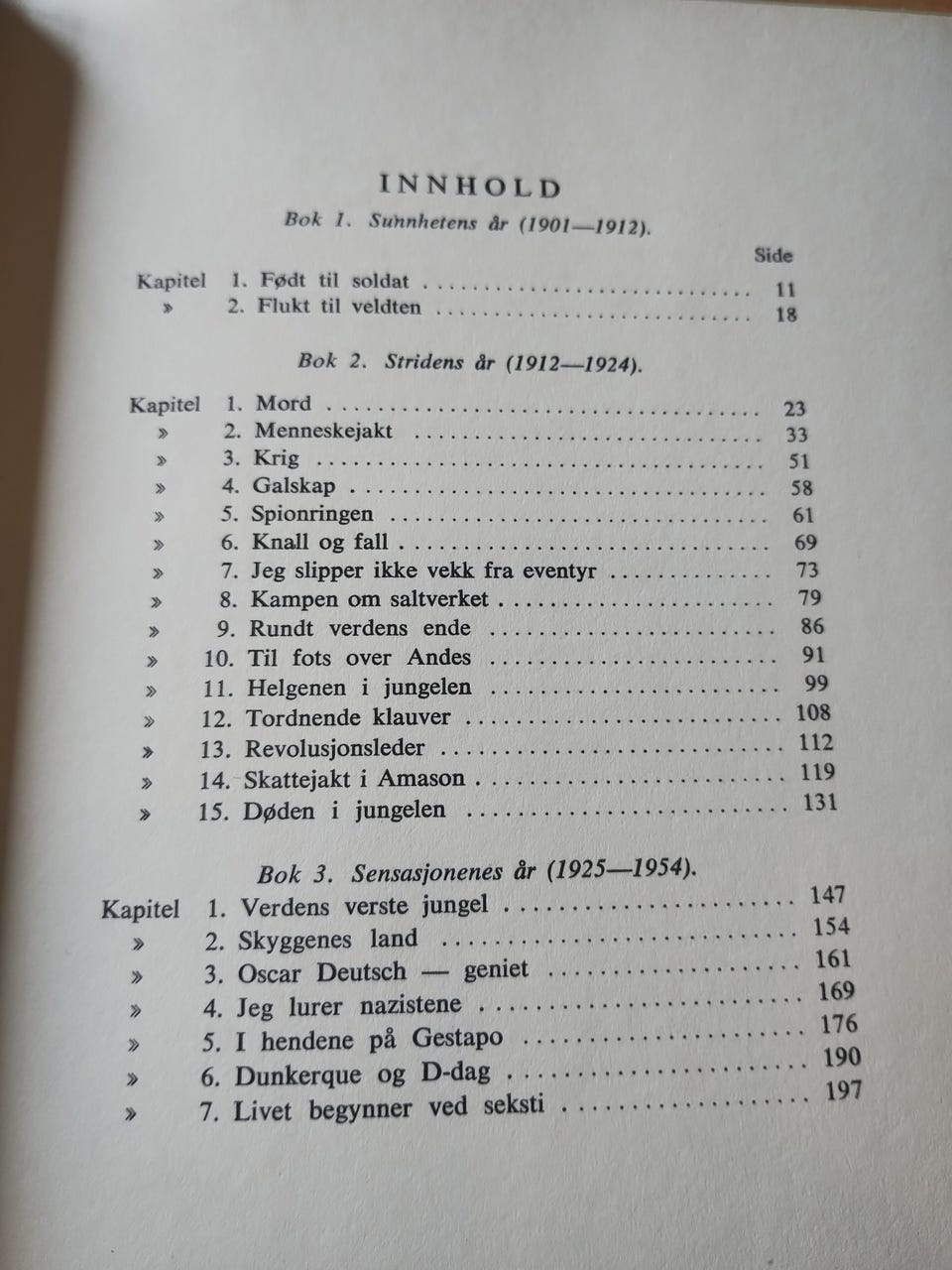 INNHOLD

Bok 1. Sunnhetens år (1901—1912).

Side

Kapitel 1. Født til soldat 11
» 2. Flukt til veldten 18

Bok 2. Stridens år (1912—1924).

Kapitel 1. Mord 23
» 2. Menneskejakt 33
» 3. Krig 51
» 4. Galskap 58
» 5. Spionringen 61
» 6. Knall og fall 69
» 7. Jeg slipper ikke vekk fra eventyr 73
» 8. Kampen om saltverket 79
» 9. Rundt verdens ende 86
» 10. Til fots over Andes 91
» 11. Helgenen i jungelen 99
» 12. Tordnende klauver 108
» 13. Revolusjonsleder 112
» 14. Skattejakt i Amason 119
» 15. Døden i jungelen 131

Bok 3. Sensasjonenes år (1925—1954).

Kapitel 1. Verdens verste jungel 147
» 2. Skyggenes land 154
» 3. Oscar Deutsch — geniet 161
» 4. Jeg lurer nazistene 169
» 5. I hendene på Gestapo 176
» 6. Dunkerque og D-dag 190
» 7. Livet begynner ved seksti 197